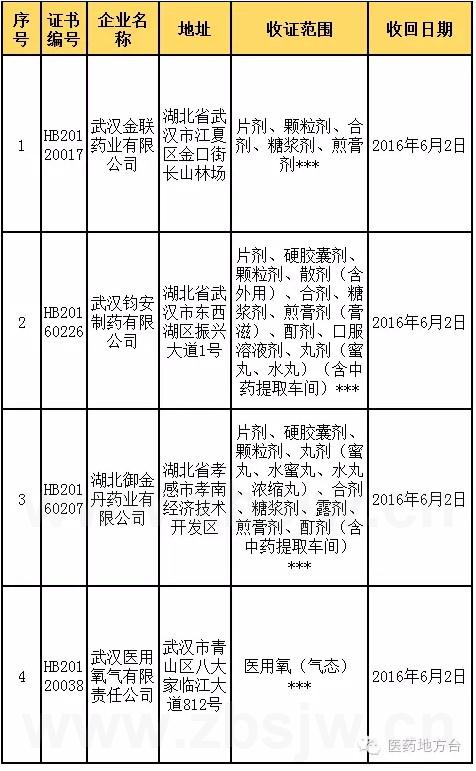 | 序号 | 证书编号 | 企业名称 | 地址 | 收证范围 | 收回日期 |
|---|---|---|---|---|---|
| 1 | HB20120017 | 武汉金联药业有限公司 | 湖北省武汉市江夏区金口街长山林场 | 片剂、颗粒剂、合剂、糖浆剂、煎膏剂*** | 2016年6月2日 |
| 2 | HB20160226 | 武汉钧安制药有限公司 | 湖北省武汉市东西湖区振兴大道1号 | 片剂、硬胶囊剂、颗粒剂、散剂（含外用）、合剂、糖浆剂、煎膏剂（膏滋）、酊剂、口服溶液剂、丸剂（蜜丸、水丸）（含中药提取车间）*** | 2016年6月2日 |
| 3 | HB20160207 | 湖北御金丹药业有限公司 | 湖北省孝感市孝南经济技术开发区 | 片剂、硬胶囊剂、颗粒剂、丸剂（蜜丸、水蜜丸、水丸、浓缩丸）、合剂、糖浆剂、露剂、煎膏剂、酊剂（含中药提取车间）*** | 2016年6月2日 |
| 4 | HB20120038 | 武汉医用氧气有限责任公司 | 武汉市青山区八大家临江大道812号 | 医用氧（气态）*** | 2016年6月2日 |

www.zbsjw.cn

医药地方台